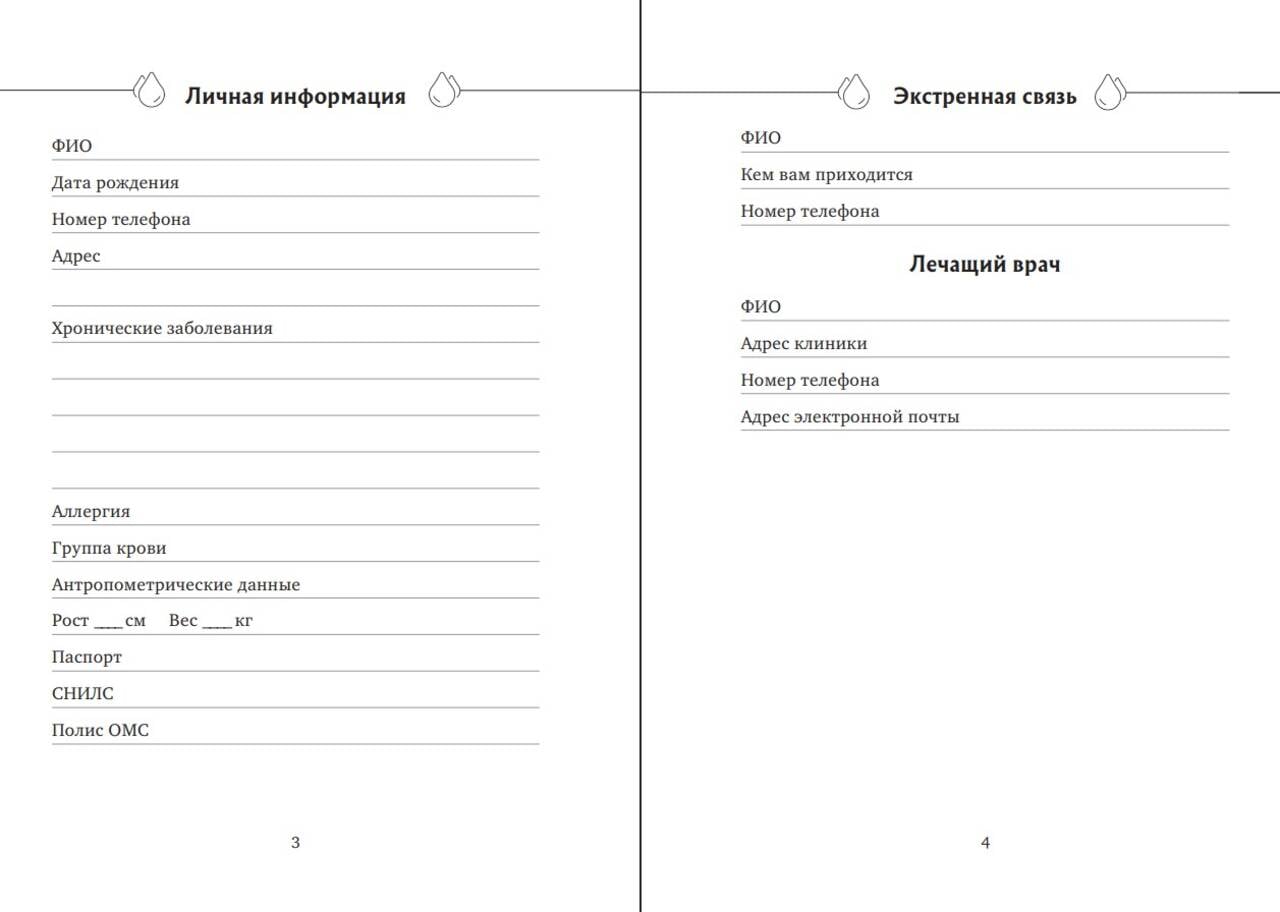 Личная информация

ФИО

Дата рождения

Номер телефона

Адрес

Хронические заболевания

Аллергия

Группа крови

Антропометрические данные

Рост ____ см Вес ____ кг

Паспорт

СНИЛС

Полис ОМС

3

Экстренная связь

ФИО

Кем вам приходится

Номер телефона

Лечащий врач

ФИО

Адрес клиники

Номер телефона

Адрес электронной почты

4